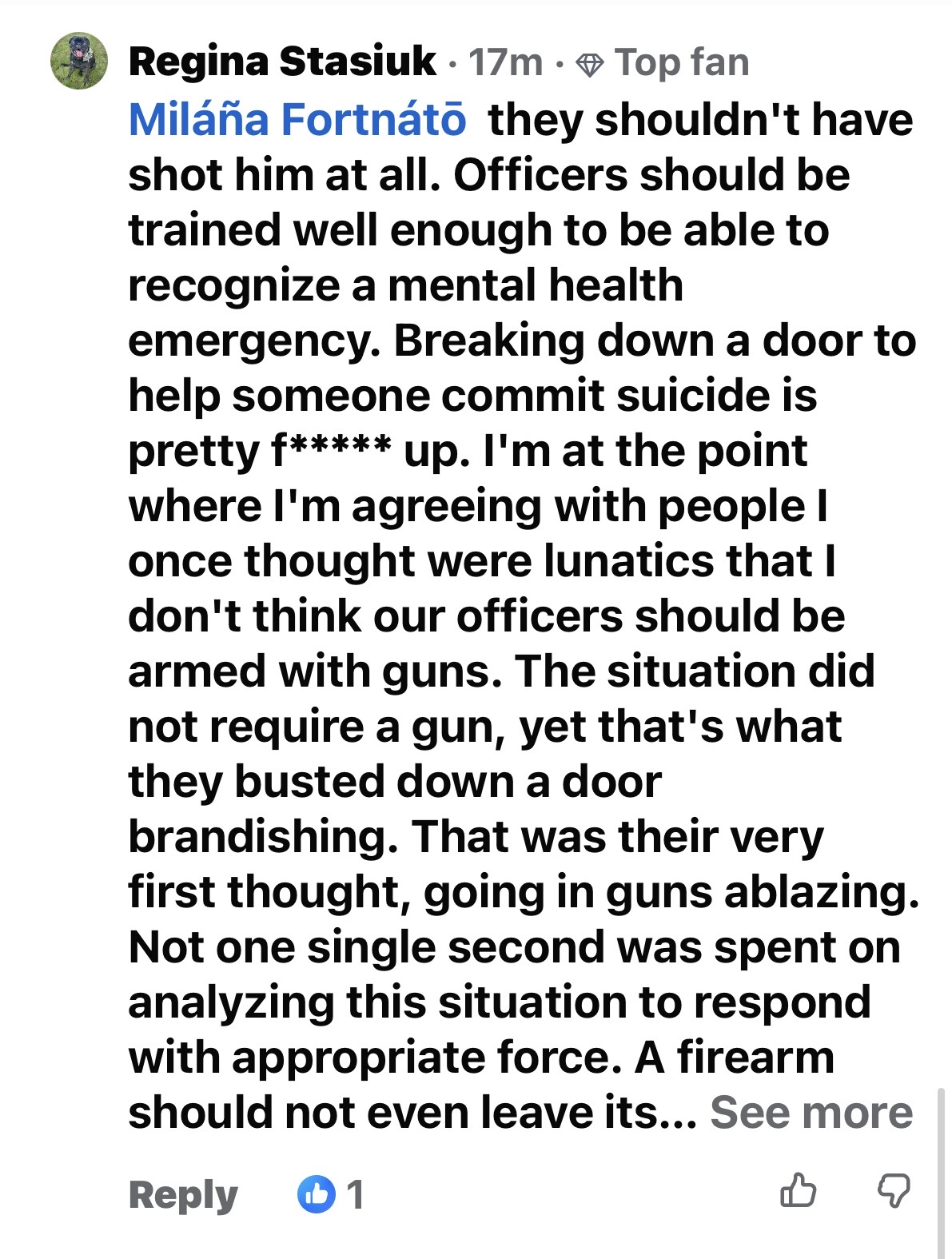 Regina Stasiuk · 17m · Top fan

Miláña Fortnátō they shouldn't have shot him at all. Officers should be trained well enough to be able to recognize a mental health emergency. Breaking down a door to help someone commit suicide is pretty f***** up. I'm at the point where I'm agreeing with people I once thought were lunatics that I don't think our officers should be armed with guns. The situation did not require a gun, yet that's what they busted down a door brandishing. That was their very first thought, going in guns ablazing. Not one single second was spent on analyzing this situation to respond with appropriate force. A firearm should not even leave its... See more

Reply 1